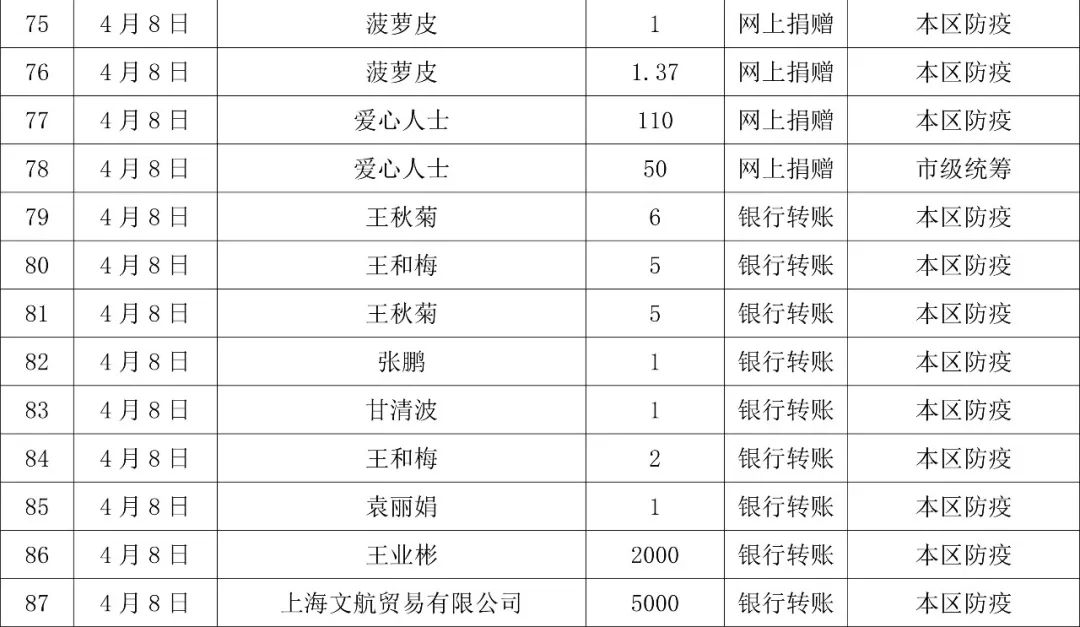 | 75 | 4月8日 | 菠萝皮 | 1 | 网上捐赠 | 本区防疫 |
|---|---|---|---|---|---|
| 76 | 4月8日 | 菠萝皮 | 1.37 | 网上捐赠 | 本区防疫 |
| 77 | 4月8日 | 爱心人士 | 110 | 网上捐赠 | 本区防疫 |
| 78 | 4月8日 | 爱心人士 | 50 | 网上捐赠 | 市级统筹 |
| 79 | 4月8日 | 王秋菊 | 6 | 银行转账 | 本区防疫 |
| 80 | 4月8日 | 王和梅 | 5 | 银行转账 | 本区防疫 |
| 81 | 4月8日 | 王秋菊 | 5 | 银行转账 | 本区防疫 |
| 82 | 4月8日 | 张鹏 | 1 | 银行转账 | 本区防疫 |
| 83 | 4月8日 | 甘清波 | 1 | 银行转账 | 本区防疫 |
| 84 | 4月8日 | 王和梅 | 2 | 银行转账 | 本区防疫 |
| 85 | 4月8日 | 袁丽娟 | 1 | 银行转账 | 本区防疫 |
| 86 | 4月8日 | 王业彬 | 2000 | 银行转账 | 本区防疫 |
| 87 | 4月8日 | 上海文航贸易有限公司 | 5000 | 银行转账 | 本区防疫 |